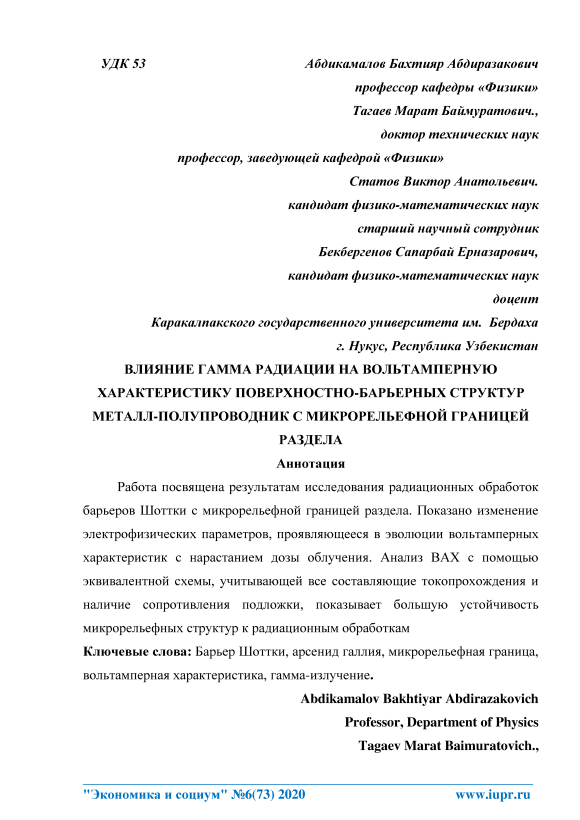 УДК 53

Абдикамалов Бахтияр Абдиразакович
профессор кафедры «Физики»
Тагаев Марат Баймуратович.,
доктор технических наук
профессор, заведующей кафедрой «Физики»
Статов Виктор Анатольевич.
кандидат физико-математических наук
старший научный сотрудник
Бекбергенов Сапарбай Ерназарович,
кандидат физико-математических наук
доцент
Каракалпакского государственного университета им. Бердаха
г. Нукус, Республика Узбекистан

ВЛИЯНИЕ ГАММА РАДИАЦИИ НА ВОЛЬТАМПЕРНУЮ ХАРАКТЕРИСТИКУ ПОВЕРХНОСТНО-БАРЬЕРНЫХ СТРУКТУР МЕТАЛЛ-ПОЛУПРОВОДНИК С МИКРОРЕЛЬЕФНОЙ ГРАНИЦЕЙ РАЗДЕЛА

Аннотация

Работа посвящена результатам исследования радиационных обработок барьеров Шоттки с микрорельефной границей раздела. Показано изменение электрофизических параметров, проявляющееся в эволюции вольтамперных характеристик с нарастанием дозы облучения. Анализ ВАХ с помощью эквивалентной схемы, учитывающей все составляющие токопрохождения и наличие сопротивления подложки, показывает большую устойчивость микрорельефных структур к радиационным обработкам

Ключевые слова: Барьер Шоттки, арсенид галлия, микрорельефная граница, вольтамперная характеристика, гамма-излучение.

Abdikamalov Bakhtiyar Abdirazakovich
Professor, Department of Physics
Tagaev Marat Baimuratovich.,

"Экономика и социум" №6(73) 2020 www.iupr.ru